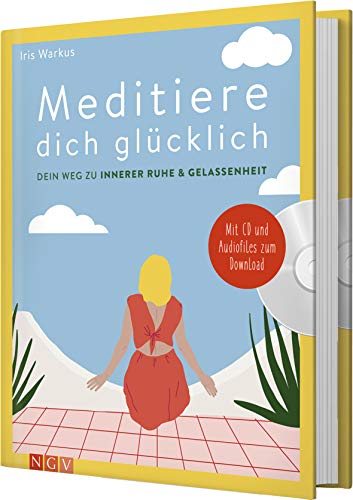 Iris Warkus

Meditiere dich glücklich

DEIN WEG ZU INNERER RUHE & GELASSENHEIT

Mit CD und Audiofiles zum Download

NGV